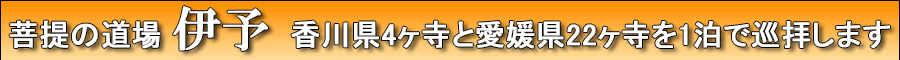 菩提の道場 伊予 香川県4ヶ寺と愛媛県22ヶ寺を1泊で巡拝します